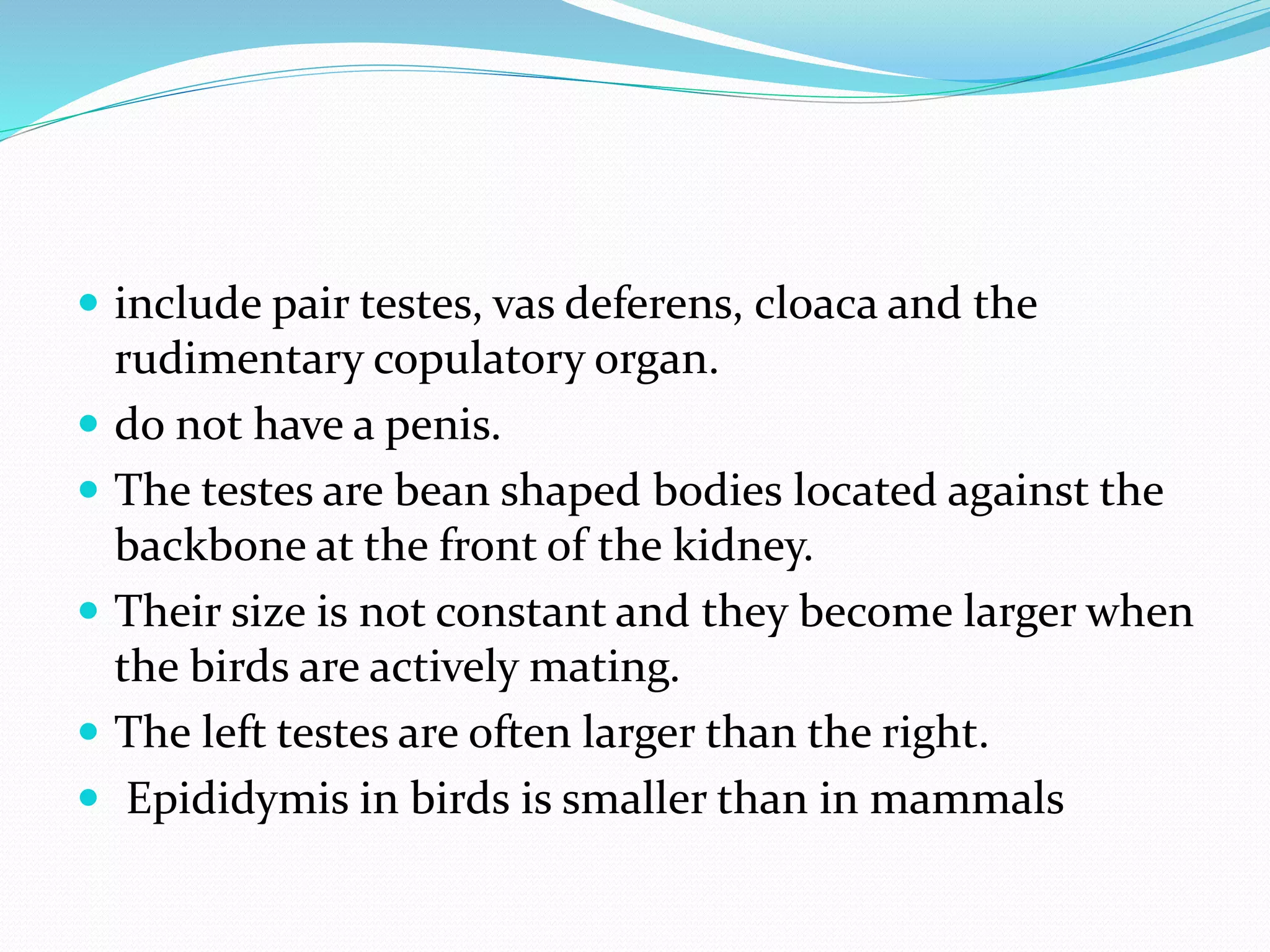 - include pair testes, vas deferens, cloaca and the rudimentary copulatory organ.
- do not have a penis.
- The testes are bean shaped bodies located against the backbone at the front of the kidney.
- Their size is not constant and they become larger when the birds are actively mating.
- The left testes are often larger than the right.
- Epididymis in birds is smaller than in mammals